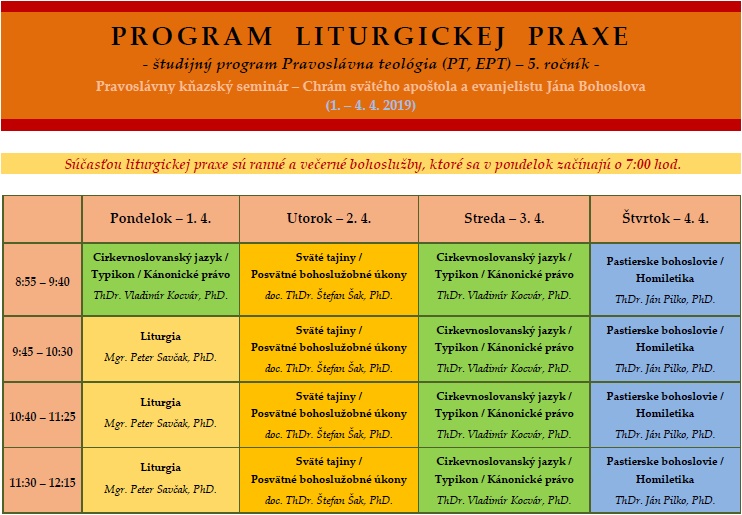 PROGRAM LITURGICKEJ PRAXE

- študijný program Pravoslávna teológia (PT, EPT) – 5. ročník -

Pravoslávny kňazský seminár – Chrám svätého apoštola a evanjelistu Jána Bohoslova

(1. – 4. 4. 2019)

Súčasťou liturgickej praxe sú ranné a večerné bohoslužby, ktoré sa v pondelok začínajú o 7:00 hod.

| | Pondelok – 1. 4. | Utorok – 2. 4. | Streda – 3. 4. | Štvrtok – 4. 4. |
|---|---|---|---|---|
| 8:55 – 9:40 | Cirkevnoslovanský jazyk / Typikon / Kánonické právo ThDr. Vladimír Kocvár, PhD. | Sväté tajiny / Posvätné bohoslužobné úkony doc. ThDr. Štefan Šak, PhD. | Cirkevnoslovanský jazyk / Typikon / Kánonické právo ThDr. Vladimír Kocvár, PhD. | Pastierske bohoslovie / Homiletika ThDr. Ján Pilko, PhD. |
| 9:45 – 10:30 | Liturgia Mgr. Peter Savčak, PhD. | Sväté tajiny / Posvätné bohoslužobné úkony doc. ThDr. Štefan Šak, PhD. | Cirkevnoslovanský jazyk / Typikon / Kánonické právo ThDr. Vladimír Kocvár, PhD. | Pastierske bohoslovie / Homiletika ThDr. Ján Pilko, PhD. |
| 10:40 – 11:25 | Liturgia Mgr. Peter Savčak, PhD. | Sväté tajiny / Posvätné bohoslužobné úkony doc. ThDr. Štefan Šak, PhD. | Cirkevnoslovanský jazyk / Typikon / Kánonické právo ThDr. Vladimír Kocvár, PhD. | Pastierske bohoslovie / Homiletika ThDr. Ján Pilko, PhD. |
| 11:30 – 12:15 | Liturgia Mgr. Peter Savčak, PhD. | Sväté tajiny / Posvätné bohoslužobné úkony doc. ThDr. Štefan Šak, PhD. | Cirkevnoslovanský jazyk / Typikon / Kánonické právo ThDr. Vladimír Kocvár, PhD. | Pastierske bohoslovie / Homiletika ThDr. Ján Pilko, PhD. |